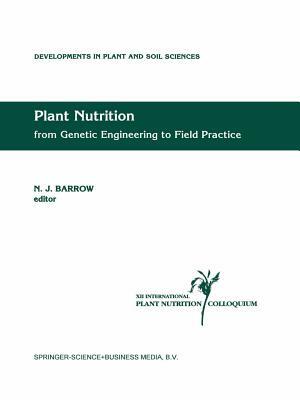 DEVELOPMENTS IN PLANT AND SOIL SCIENCES

Plant Nutrition
from Genetic Engineering to Field Practice

N. J. BARROW
editor

XII INTERNATIONAL
PLANT NUTRITION COLLOQUIUM

SPRINGER-SCIENCE+BUSINESS MEDIA, B.V.